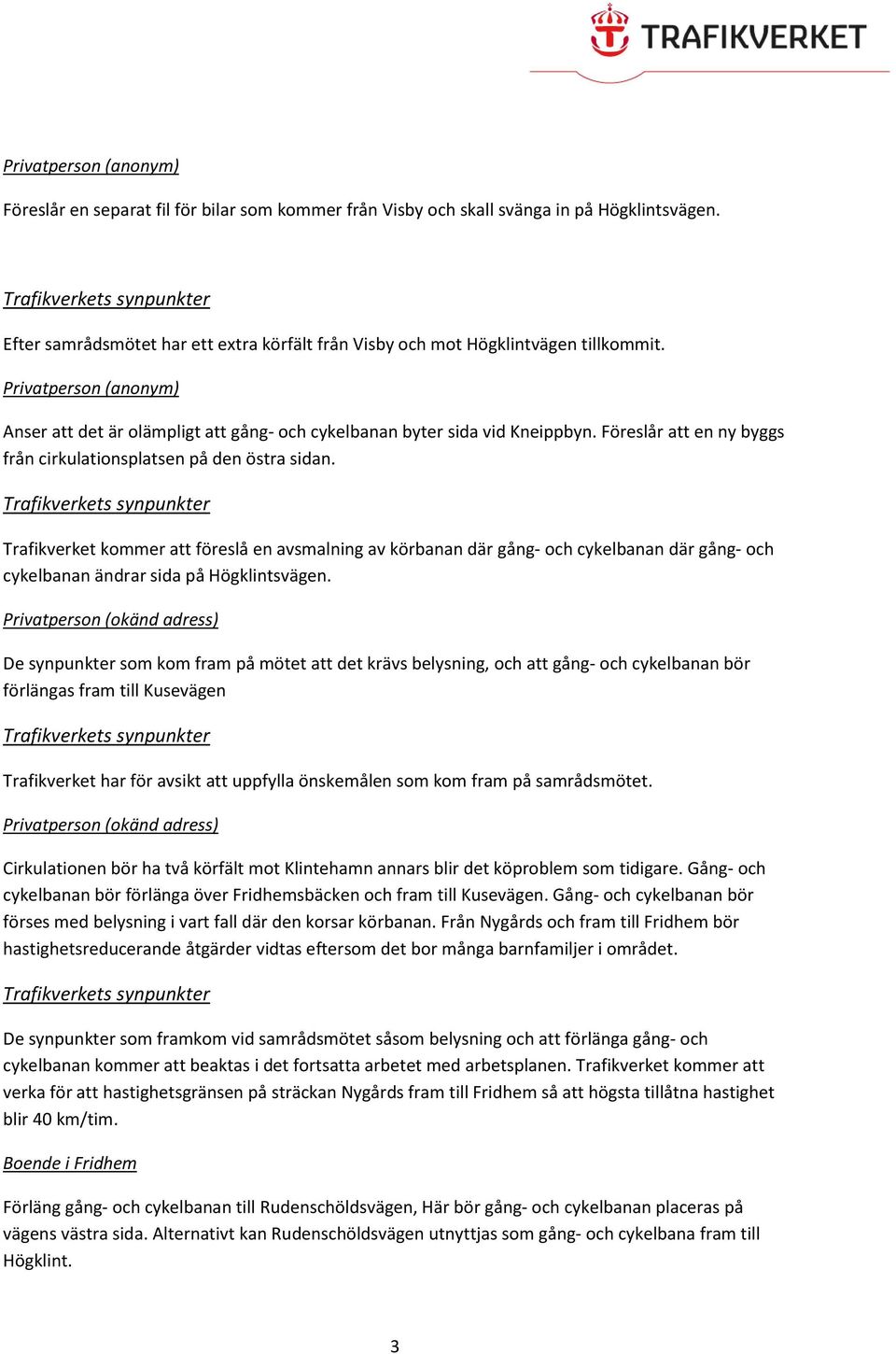 TRAFIKVERKET

Privatperson (anonym)

Föreslår en separat fil för bilar som kommer från Visby och skall svänga in på Högklintsvägen.

Trafikverkets synpunkter

Efter samrådsmötet har ett extra körfält från Visby och mot Högklintvägen tillkommit.

Privatperson (anonym)

Anser att det är olämpligt att gång- och cykelbanan byter sida vid Kneippbyn. Föreslår att en ny byggs från cirkulationsplatsen på den östra sidan.

Trafikverkets synpunkter

Trafikverket kommer att föreslå en avsmalning av körbanan där gång- och cykelbanan där gång- och cykelbanan ändrar sida på Högklintsvägen.

Privatperson (okänd adress)

De synpunkter som kom fram på mötet att det krävs belysning, och att gång- och cykelbanan bör förlängas fram till Kusevägen

Trafikverkets synpunkter

Trafikverket har för avsikt att uppfylla önskemålen som kom fram på samrådsmötet.

Privatperson (okänd adress)

Cirkulationen bör ha två körfält mot Klintehamn annars blir det köproblem som tidigare. Gång- och cykelbanan bör förlänga över Fridhemsbäcken och fram till Kusevägen. Gång- och cykelbanan bör förses med belysning i vart fall där den korsar körbanan. Från Nygårds och fram till Fridhem bör hastighetsreducerande åtgärder vidtas eftersom det bor många barnfamiljer i området.

Trafikverkets synpunkter

De synpunkter som framkom vid samrådsmötet såsom belysning och att förlänga gång- och cykelbanan kommer att beaktas i det fortsatta arbetet med arbetsplanen. Trafikverket kommer att verka för att hastighetsgränsen på sträckan Nygårds fram till Fridhem så att högsta tillåtna hastighet blir 40 km/tim.

Boende i Fridhem

Förläng gång- och cykelbanan till Rudenschöldsvägen, Här bör gång- och cykelbanan placeras på vägens västra sida. Alternativt kan Rudenschöldsvägen utnyttjas som gång- och cykelbana fram till Högklint.

3